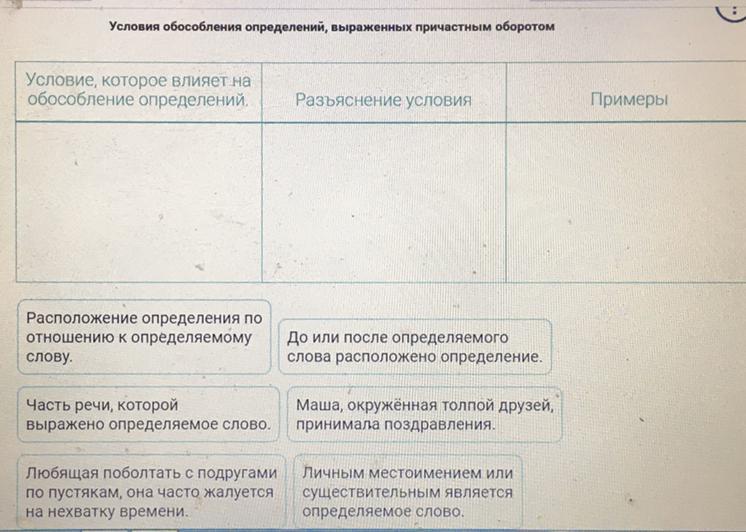 Условия обособления определений, выраженных причастным оборотом

| Условие, которое влияет на обособление определений. | Разъяснение условия | Примеры |
|---|---|---|
| | | |

Расположение определения по отношению к определяемому слову.

До или после определяемого слова расположено определение.

Часть речи, которой выражено определяемое слово.

Маша, окружённая толпой друзей, принимала поздравления.

Любящая поболтать с подругами по пустякам, она часто жалуется на нехватку времени.

Личным местоимением или существительным является определяемое слово.